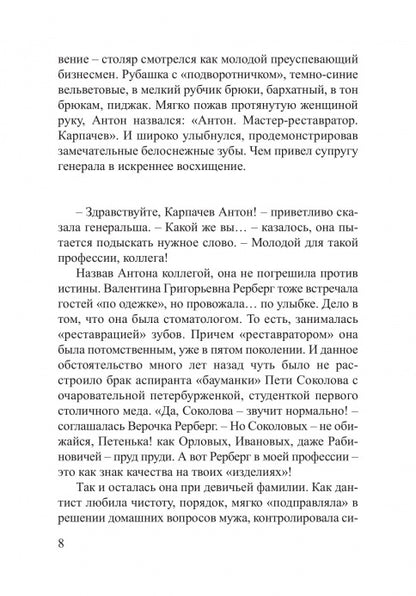 вение – столяр смотрелся как молодой преуспевающий бизнесмен. Рубашка с «подворотничком», темно-синие вельветовые, в мелкий рубчик брюки, бархатный, в тон брюкам, пиджак. Мягко пожав протянутую женщиной руку, Антон назвался: «Антон. Мастер-реставратор. Карпачев». И широко улыбнулся, продемонстрировав замечательные белоснежные зубы. Чем привел супругу генерала в искреннее восхищение.

– Здравствуйте, Карпачев Антон! – приветливо сказала генеральша. – Какой же вы… – казалось, она пытается подыскать нужное слово. – Молодой для такой профессии, коллега!

Назвав Антона коллегой, она не погрешила против истины. Валентина Григорьевна Рерберг тоже встречала гостей «по одежке», но провожала… по улыбке. Дело в том, что она была стоматологом. То есть, занималась «реставрацией» зубов. Причем «реставратором» она была потомственным, уже в пятом поколении. И данное обстоятельство много лет назад чуть было не расстроило брак аспиранта «бауманки» Пети Соколова с очаровательной петербурженкой, студенткой первого столичного меда. «Да, Соколова – звучит нормально! – соглашалась Верочка Рерберг. – Но Соколовых – не обижайся, Петенька! как Орловых, Ивановых, даже Рабиновичей – пруд пруди. А вот Рерберг в моей профессии – это как знак качества на твоих «изделиях»!

Так и осталась она при девичьей фамилии. Как дантист любила чистоту, порядок, мягко «подправляла» в решении домашних вопросов мужа, контролировала си-

8